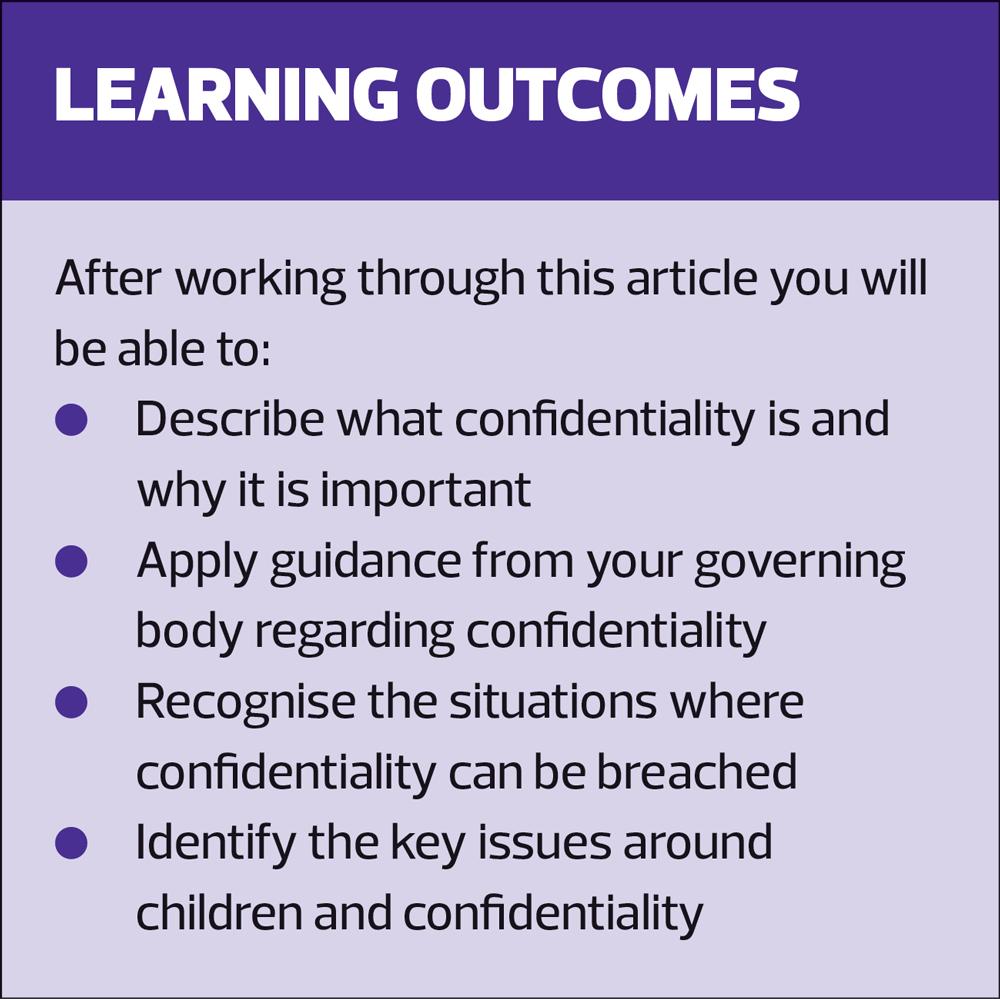 LEARNING OUTCOMES

After working through this article you will be able to:

• Describe what confidentiality is and why it is important
• Apply guidance from your governing body regarding confidentiality
• Recognise the situations where confidentiality can be breached
• Identify the key issues around children and confidentiality